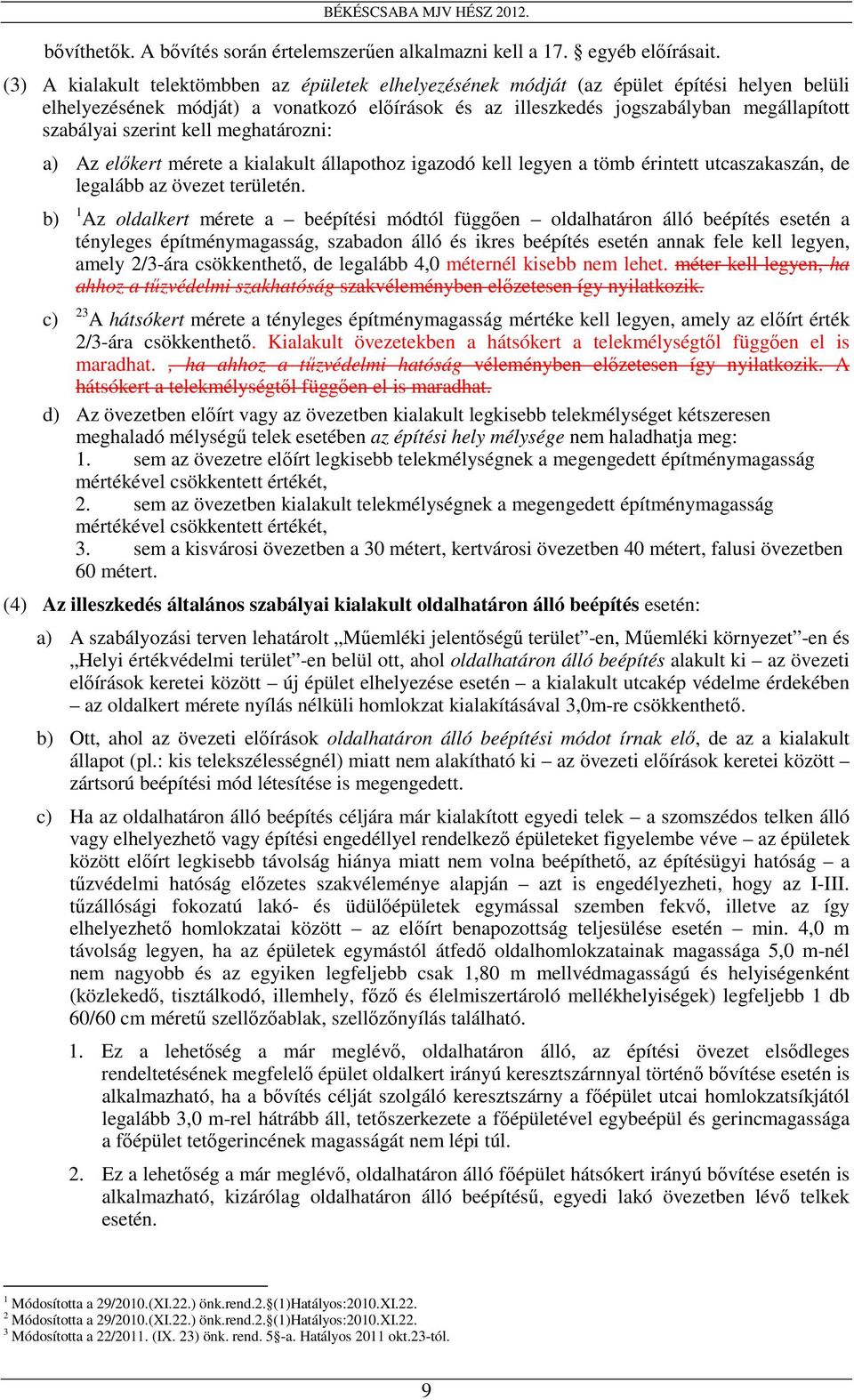 BÉKÉSCSABA MJV HÉSZ 2012.

bővíthetők. A bővítés során értelemszerűen alkalmazni kell a 17. § egyéb előírásait.

(3) A kialakult telektömbben az épületek elhelyezésének módját (az épület építési helyen belüli elhelyezésének módját) a vonatkozó előírások és az illeszkedés jogszabályban megállapított szabályai szerint kell meghatározni:

a) Az előkert mérete a kialakult állapothoz igazodó kell legyen a tömb érintett utcaszakaszán, de legalább az övezet területén.

b) $^1$Az oldalkert mérete a – beépítési módtól függően – oldalhatáron álló beépítés esetén a tényleges építménymagasság, szabadon álló és ikres beépítés esetén annak fele kell legyen, amely 2/3-ára csökkenthető, de legalább 4,0 méternél kisebb nem lehet. méter kell legyen, ha ahhoz a tűzvédelmi szakhatóság szakvéleményben előzetesen így nyilatkozik.

c) $^{23}$A hátsókert mérete a tényleges építménymagasság mértéke kell legyen, amely az előírt érték 2/3-ára csökkenthető. Kialakult övezetekben a hátsókert a telekmélységtől függően el is maradhat. , ha ahhoz a tűzvédelmi hatóság véleményben előzetesen így nyilatkozik. A hátsókert a telekmélységtől függően el is maradhat.

d) Az övezetben előírt vagy az övezetben kialakult legkisebb telekmélységet kétszeresen meghaladó mélységű telek esetében az építési hely mélysége nem haladhatja meg:
1. sem az övezetre előírt legkisebb telekmélységnek a megengedett építménymagasság mértékével csökkentett értékét,
2. sem az övezetben kialakult telekmélységnek a megengedett építménymagasság mértékével csökkentett értékét,
3. sem a kisvárosi övezetben a 30 métert, kertvárosi övezetben 40 métert, falusi övezetben 60 métert.

(4) Az illeszkedés általános szabályai kialakult oldalhatáron álló beépítés esetén:

a) A szabályozási terven lehatárolt „Műemléki jelentőségű terület”-en, Műemléki környezet”-en és „Helyi értékvédelmi terület”-en belül ott, ahol oldalhatáron álló beépítés alakult ki – az övezeti előírások keretei között – új épület elhelyezése esetén – a kialakult utcakép védelme érdekében – az oldalkert mérete nyílás nélküli homlokzat kialakításával 3,0m-re csökkenthető.

b) Ott, ahol az övezeti előírások oldalhatáron álló beépítési módot írnak elő, de az a kialakult állapot (pl.: kis telekszélességnél) miatt nem alakítható ki – az övezeti előírások keretei között – zártsorú beépítési mód létesítése is megengedett.

c) Ha az oldalhatáron álló beépítés céljára már kialakított egyedi telek – a szomszédos telken álló vagy elhelyezhető vagy építési engedéllyel rendelkező épületeket figyelembe véve – az épületek között előírt legkisebb távolság hiánya miatt nem volna beépíthető, az építésügyi hatóság – a tűzvédelmi hatóság előzetes szakvéleménye alapján – azt is engedélyezheti, hogy az I-III. tűzállósági fokozatú lakó- és üdülőépületek egymással szemben fekvő, illetve az így elhelyezhető homlokzatai között – az előírt benapozottság teljesülése esetén – min. 4,0 m távolság legyen, ha az épületek egymástól átfedő oldalhomlokzatainak magassága 5,0 m-nél nem nagyobb és az egyiken legfeljebb csak 1,80 m mellvédmagasságú és helyiségenként (közlekedő, tisztálkodó, illemhely, főző és élelmiszertároló mellékhelyiségek) legfeljebb 1 db 60/60 cm méretű szellőzőablak, szellőzőnyílás található.

1. Ez a lehetőség a már meglévő, oldalhatáron álló, az építési övezet elsődleges rendeltetésének megfelelő épület oldalkert irányú keresztszárnnyal történő bővítése esetén is alkalmazható, ha a bővítés célját szolgáló keresztszárny a főépület utcai homlokzatsíkjától legalább 3,0 m-rel hátrább áll, tetőszerkezete a főépületével egybeépül és gerincmagassága a főépület tetőgerincének magasságát nem lépi túl.

2. Ez a lehetőség a már meglévő, oldalhatáron álló főépület hátsókert irányú bővítése esetén is alkalmazható, kizárólag oldalhatáron álló beépítésű, egyedi lakó övezetben lévő telkek esetén.

$^1$ Módosította a 29/2010.(XI.22.) önk.rend.2.§(1)Hatályos:2010.XI.22.
$^2$ Módosította a 29/2010.(XI.22.) önk.rend.2.§(1)Hatályos:2010.XI.22.
$^3$ Módosította a 22/2011. (IX. 23) önk. rend. 5§-a. Hatályos 2011 okt.23-tól.

9